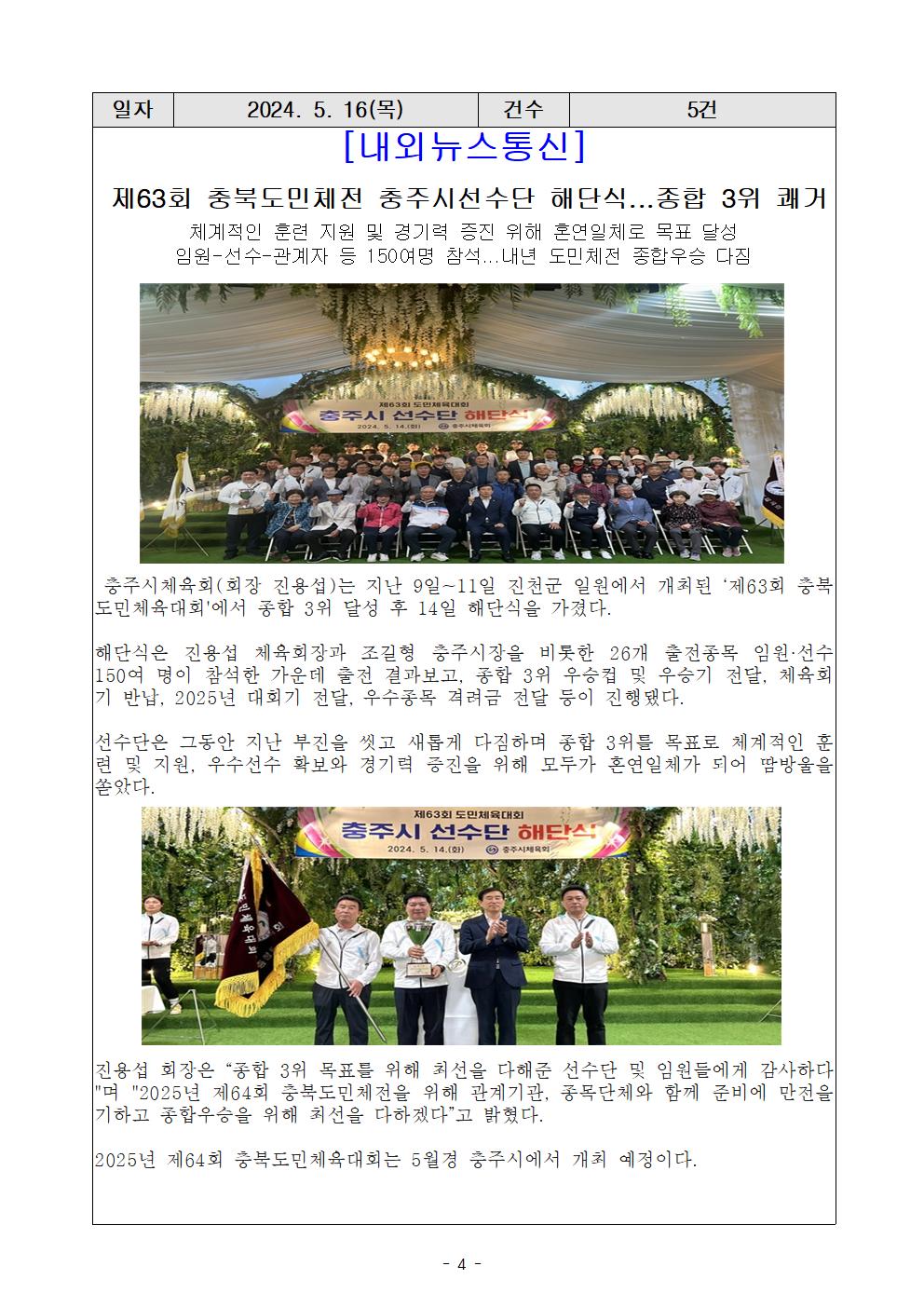 | 일자 | 2024. 5. 16(목) | 건수 | 5건 |
|---|---|---|---|

[내외뉴스통신]

제63회 충북도민체전 충주시선수단 해단식...종합 3위 쾌거

체계적인 훈련 지원 및 경기력 증진 위해 혼연일체로 목표 달성
임원-선수-관계자 등 150여명 참석...내년 도민체전 종합우승 다짐

제63회 도민체육대회
충주시 선수단 해단식
2024. 5. 14.(화) 충주시체육회

충주시체육회(회장 진용섭)는 지난 9일~11일 진천군 일원에서 개최된 '제63회 충북도민체육대회'에서 종합 3위 달성 후 14일 해단식을 가졌다.

해단식은 진용섭 체육회장과 조길형 충주시장을 비롯한 26개 출전종목 임원·선수 150여 명이 참석한 가운데 출전 결과보고, 종합 3위 우승컵 및 우승기 전달, 체육회기 반납, 2025년 대회기 전달, 우수종목 격려금 전달 등이 진행됐다.

선수단은 그동안 지난 부진을 씻고 새롭게 다짐하며 종합 3위를 목표로 체계적인 훈련 및 지원, 우수선수 확보와 경기력 증진을 위해 모두가 혼연일체가 되어 땀방울을 쏟았다.

제63회 도민체육대회
충주시 선수단 해단식
2024. 5. 14.(화) 충주시체육회

진용섭 회장은 "종합 3위 목표를 위해 최선을 다해준 선수단 및 임원들에게 감사하다"며 "2025년 제64회 충북도민체전을 위해 관계기관, 종목단체와 함께 준비에 만전을 기하고 종합우승을 위해 최선을 다하겠다"고 밝혔다.

2025년 제64회 충북도민체육대회는 5월경 충주시에서 개최 예정이다.

- 4 -